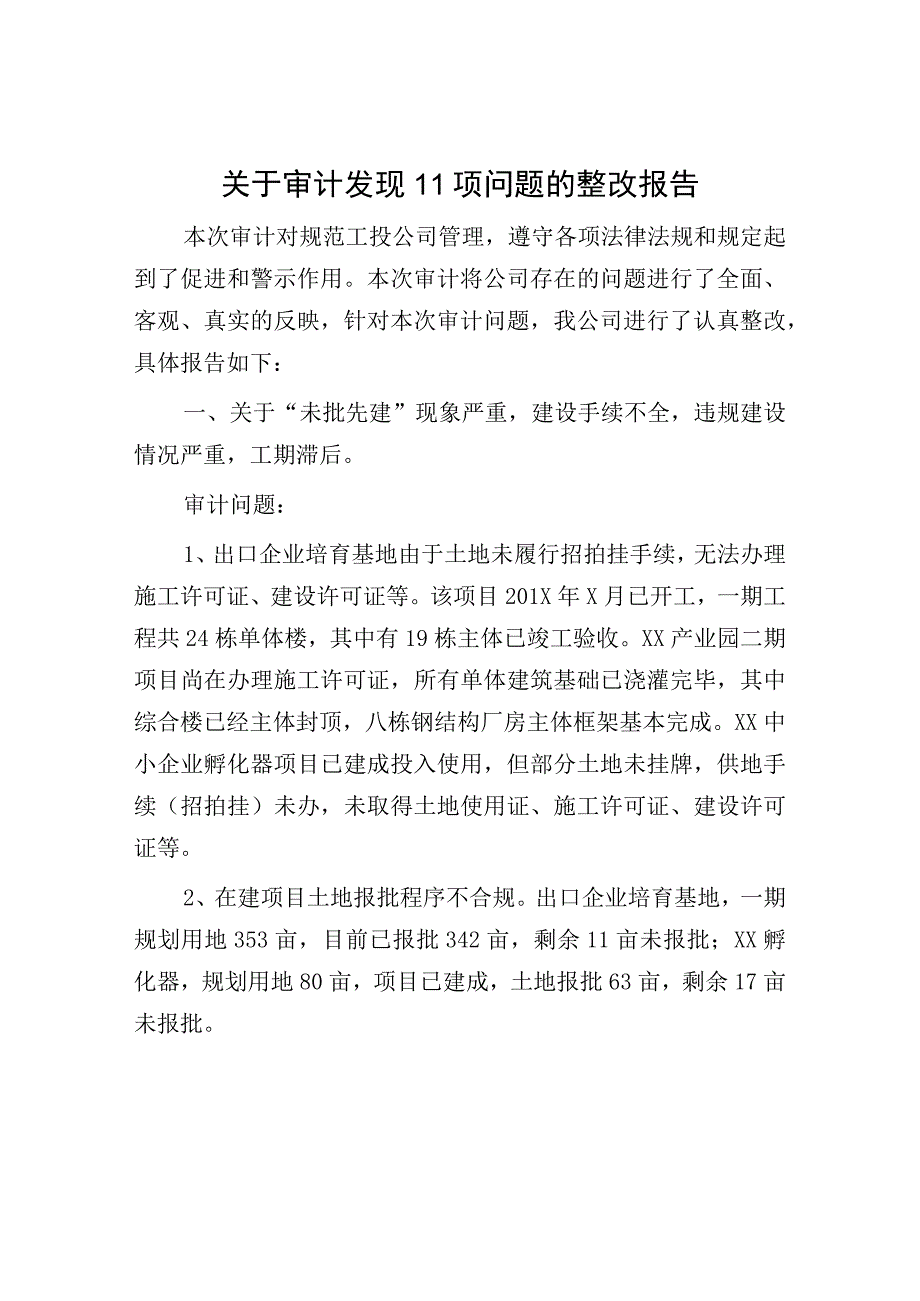 关于审计发现11项问题的整改报告

本次审计对规范工投公司管理，遵守各项法律法规和规定起到了促进和警示作用。本次审计将公司存在的问题进行了全面、客观、真实的反映，针对本次审计问题，我公司进行了认真整改，具体报告如下：

一、关于“未批先建”现象严重，建设手续不全，违规建设情况严重，工期滞后。

审计问题：

1、出口企业培育基地由于土地未履行招拍挂手续，无法办理施工许可证、建设许可证等。该项目201X年X月已开工，一期工程共24栋单体楼，其中有19栋主体已竣工验收。XX产业园二期项目尚在办理施工许可证，所有单体建筑基础已浇灌完毕，其中综合楼已经主体封顶，八栋钢结构厂房主体框架基本完成。XX中小企业孵化器项目已建成投入使用，但部分土地未挂牌，供地手续（招拍挂）未办，未取得土地使用证、施工许可证、建设许可证等。

2、在建项目土地报批程序不合规。出口企业培育基地，一期规划用地353亩，目前已报批342亩，剩余11亩未报批；XX孵化器，规划用地80亩，项目已建成，土地报批63亩，剩余17亩未报批。